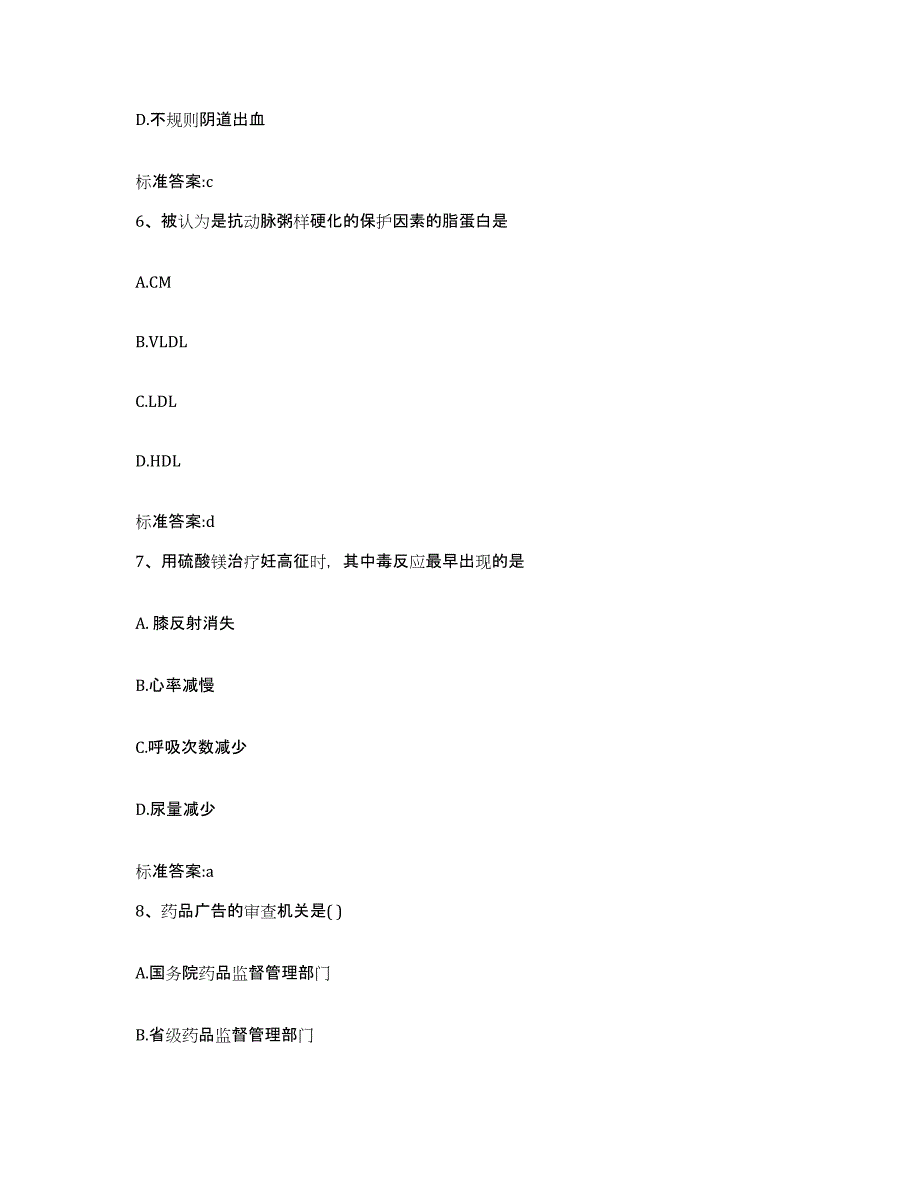 D.不规则阴道出血

标准答案:c

6、被认为是抗动脉粥样硬化的保护因素的脂蛋白是

A.CM

B.VLDL

C.LDL

D.HDL

标准答案:d

7、用硫酸镁治疗妊高征时，其中毒反应最早出现的是

A. 膝反射消失

B.心率减慢

C.呼吸次数减少

D.尿量减少

标准答案:a

8、药品广告的审查机关是( )

A.国务院药品监督管理部门

B.省级药品监督管理部门